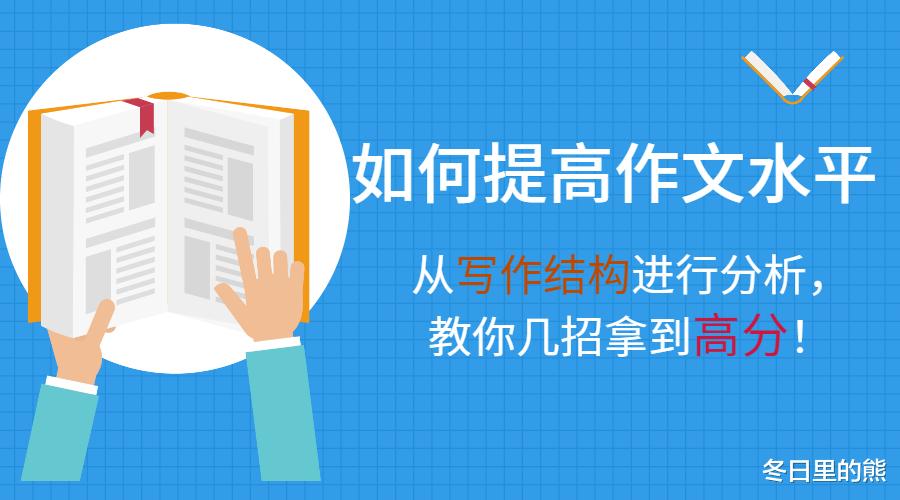 如何提高作文水平

从写作结构进行分析，教你几招拿到高分！

冬日里的熊